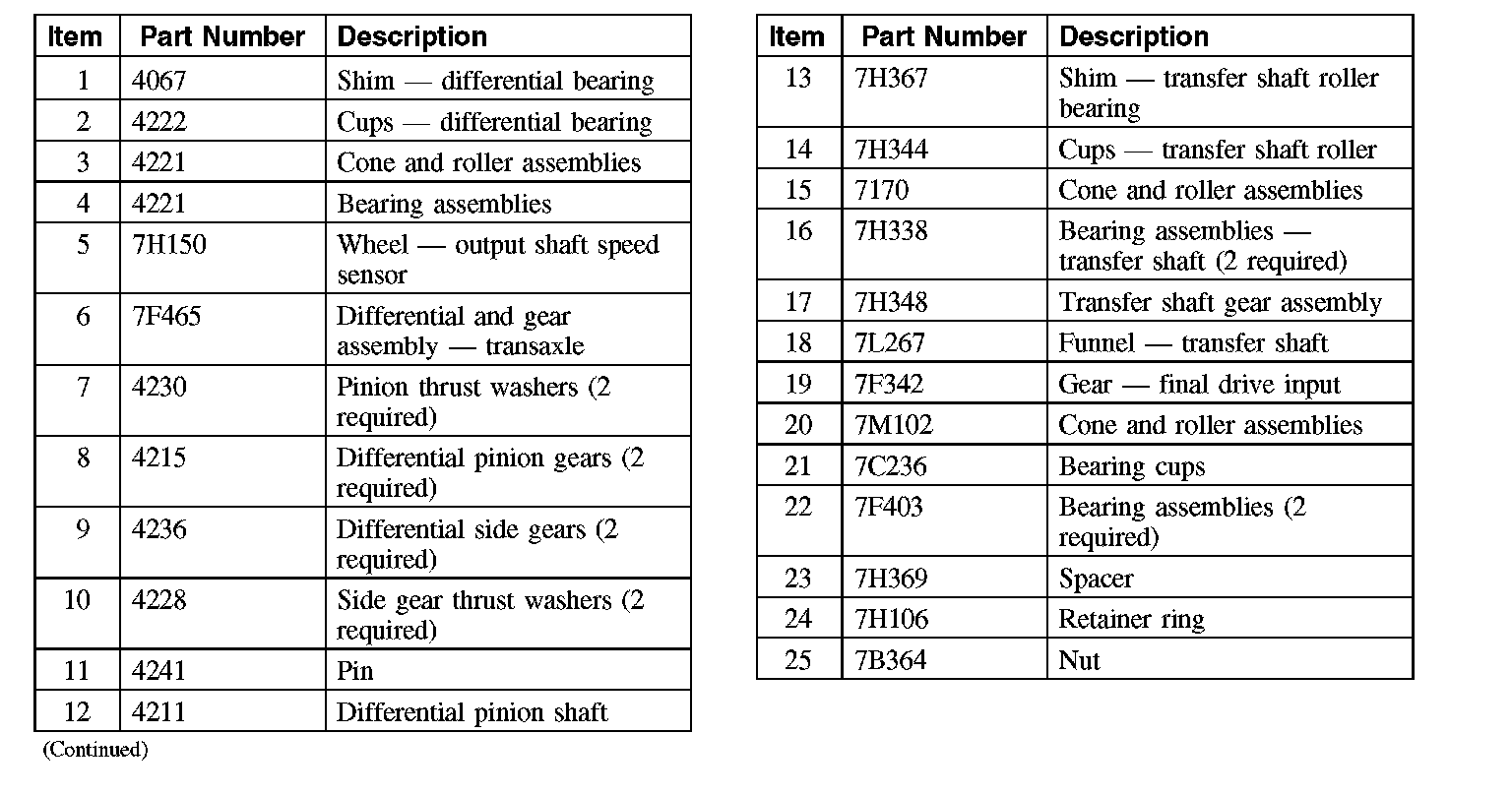 | Item | Part Number | Description |
|---|---|---|
| 1 | 4067 | Shim — differential bearing |
| 2 | 4222 | Cups — differential bearing |
| 3 | 4221 | Cone and roller assemblies |
| 4 | 4221 | Bearing assemblies |
| 5 | 7H150 | Wheel — output shaft speed sensor |
| 6 | 7F465 | Differential and gear assembly — transaxle |
| 7 | 4230 | Pinion thrust washers (2 required) |
| 8 | 4215 | Differential pinion gears (2 required) |
| 9 | 4236 | Differential side gears (2 required) |
| 10 | 4228 | Side gear thrust washers (2 required) |
| 11 | 4241 | Pin |
| 12 | 4211 | Differential pinion shaft |

(Continued)

| Item | Part Number | Description |
|---|---|---|
| 13 | 7H367 | Shim — transfer shaft roller bearing |
| 14 | 7H344 | Cups — transfer shaft roller |
| 15 | 7170 | Cone and roller assemblies |
| 16 | 7H338 | Bearing assemblies — transfer shaft (2 required) |
| 17 | 7H348 | Transfer shaft gear assembly |
| 18 | 7L267 | Funnel — transfer shaft |
| 19 | 7F342 | Gear — final drive input |
| 20 | 7M102 | Cone and roller assemblies |
| 21 | 7C236 | Bearing cups |
| 22 | 7F403 | Bearing assemblies (2 required) |
| 23 | 7H369 | Spacer |
| 24 | 7H106 | Retainer ring |
| 25 | 7B364 | Nut |